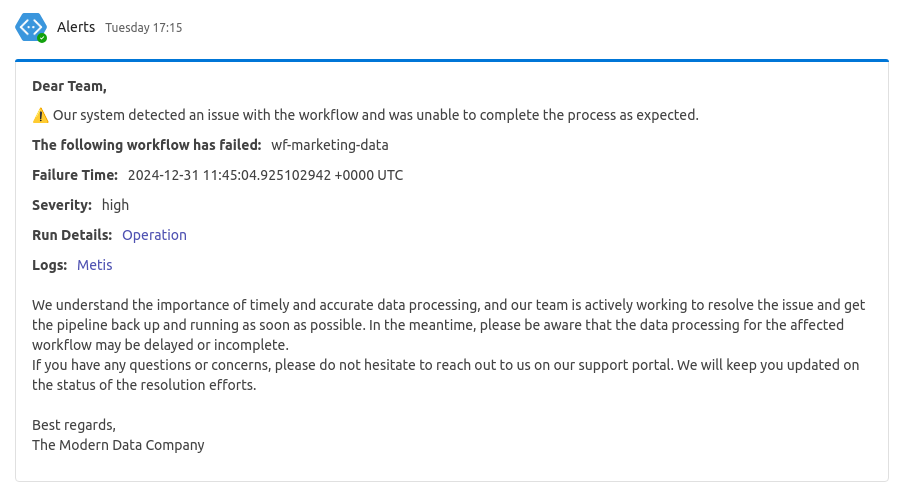 Alerts Tuesday 17:15

Dear Team,

⚠️ Our system detected an issue with the workflow and was unable to complete the process as expected.

The following workflow has failed: wf-marketing-data

Failure Time: 2024-12-31 11:45:04.925102942 +0000 UTC

Severity: high

Run Details: Operation

Logs: Metis

We understand the importance of timely and accurate data processing, and our team is actively working to resolve the issue and get the pipeline back up and running as soon as possible. In the meantime, please be aware that the data processing for the affected workflow may be delayed or incomplete.
If you have any questions or concerns, please do not hesitate to reach out to us on our support portal. We will keep you updated on the status of the resolution efforts.

Best regards,
The Modern Data Company